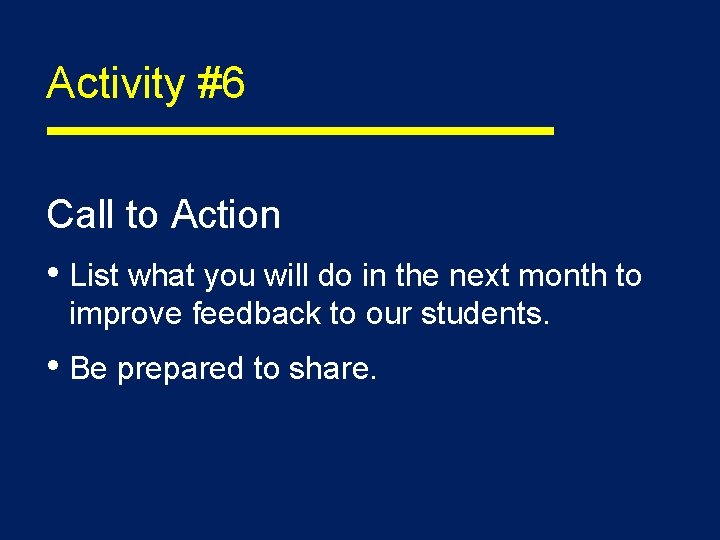 Activity #6

Call to Action

• List what you will do in the next month to improve feedback to our students.

• Be prepared to share.